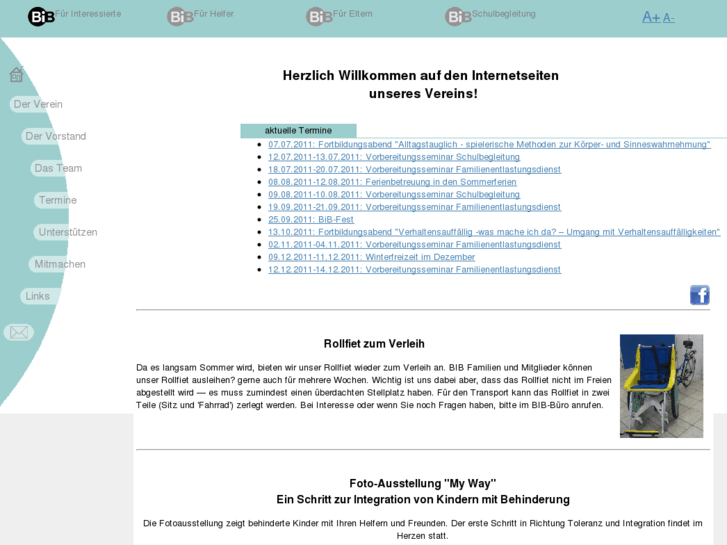 BiB Für Interessierte BiB Für Helfer BiB Für Eltern BiB Schulbegleitung A+ A-

Der Verein
Der Vorstand
Das Team
Termine
Unterstützen
Mitmachen
Links

Herzlich Willkommen auf den Internetseiten unseres Vereins!

aktuelle Termine

- 07.07.2011: Fortbildungsabend "Alltagstauglich - spielerische Methoden zur Körper- und Sinneswahrnehmung"
- 12.07.2011-13.07.2011: Vorbereitungsseminar Schulbegleitung
- 18.07.2011-20.07.2011: Vorbereitungsseminar Familienentlastungsdienst
- 08.08.2011-12.08.2011: Ferienbetreuung in den Sommerferien
- 09.08.2011-10.08.2011: Vorbereitungsseminar Schulbegleitung
- 19.09.2011-21.09.2011: Vorbereitungsseminar Familienentlastungsdienst
- 25.09.2011: BiB-Fest
- 13.10.2011: Fortbildungsabend "Verhaltensauffällig -was mache ich da? – Umgang mit Verhaltensauffälligkeiten"
- 02.11.2011-04.11.2011: Vorbereitungsseminar Familienentlastungsdienst
- 09.12.2011-11.12.2011: Winterfreizeit im Dezember
- 12.12.2011-14.12.2011: Vorbereitungsseminar Familienentlastungsdienst

Rollfiet zum Verleih

Da es langsam Sommer wird, bieten wir unser Rollfiet wieder zum Verleih an. BIB Familien und Mitglieder können unser Rollfiet ausleihen? gerne auch für mehrere Wochen. Wichtig ist uns dabei aber, dass das Rollfiet nicht im Freien abgestellt wird — es muss zumindest einen überdachten Stellplatz haben. Für den Transport kann das Rollfiet in zwei Teile (Sitz und 'Fahrrad') zerlegt werden. Bei Interesse oder wenn Sie noch Fragen haben, bitte im BIB-Büro anrufen.

Foto-Ausstellung "My Way"
Ein Schritt zur Integration von Kindern mit Behinderung

Die Fotoausstellung zeigt behinderte Kinder mit Ihren Helfern und Freunden. Der erste Schritt in Richtung Toleranz und Integration findet im Herzen statt.